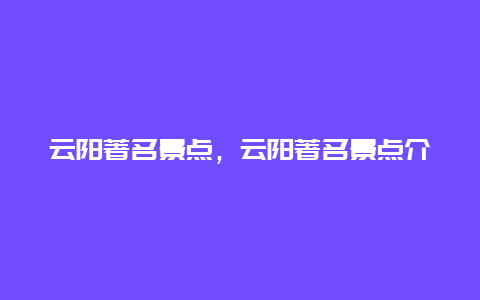 云阳著名景点，云阳著名景点介